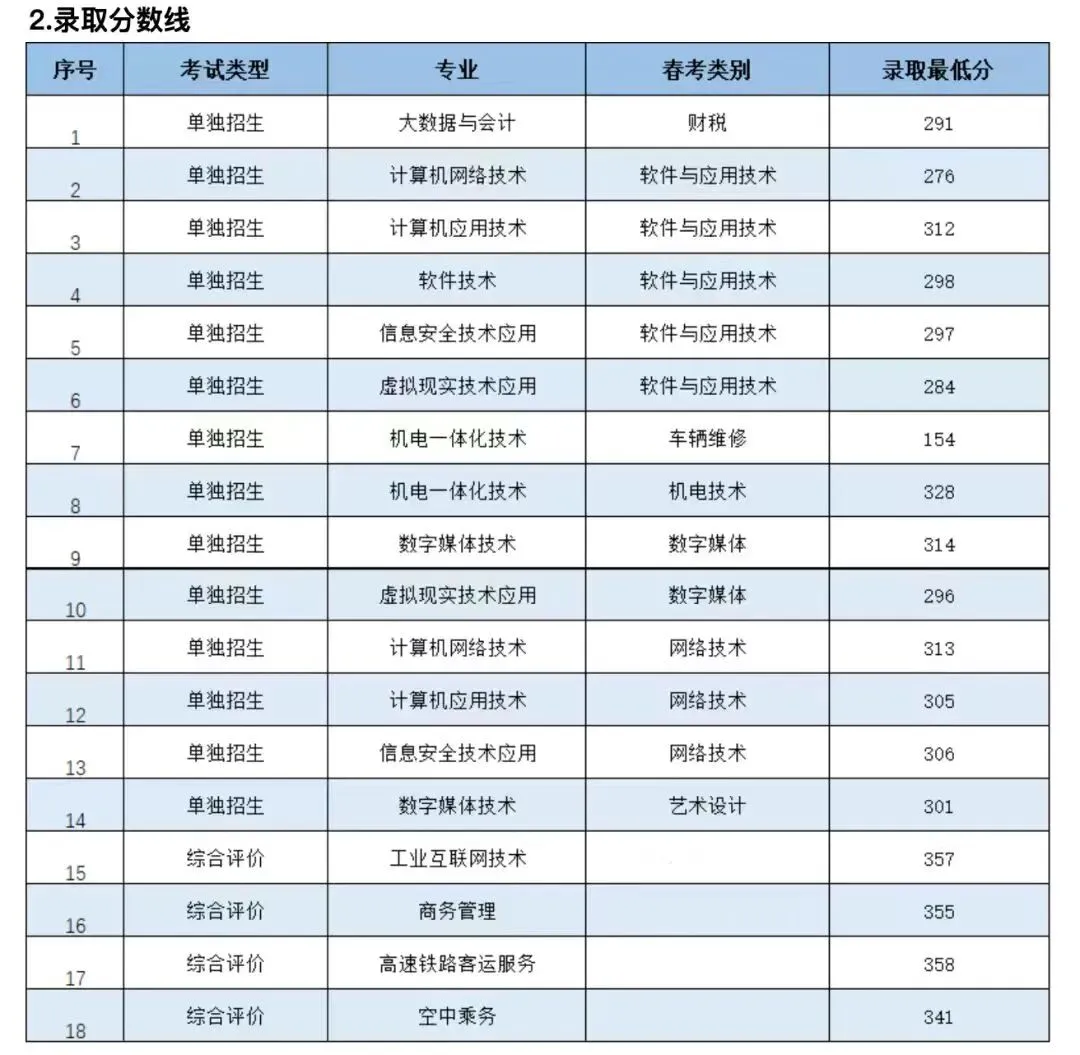 2.录取分数线

| 序号 | 考试类型 | 专业 | 春考类别 | 录取最低分 |
|---|---|---|---|---|
| 1 | 单独招生 | 大数据与会计 | 财税 | 291 |
| 2 | 单独招生 | 计算机网络技术 | 软件与应用技术 | 276 |
| 3 | 单独招生 | 计算机应用技术 | 软件与应用技术 | 312 |
| 4 | 单独招生 | 软件技术 | 软件与应用技术 | 298 |
| 5 | 单独招生 | 信息安全技术应用 | 软件与应用技术 | 297 |
| 6 | 单独招生 | 虚拟现实技术应用 | 软件与应用技术 | 284 |
| 7 | 单独招生 | 机电一体化技术 | 车辆维修 | 154 |
| 8 | 单独招生 | 机电一体化技术 | 机电技术 | 328 |
| 9 | 单独招生 | 数字媒体技术 | 数字媒体 | 314 |
| 10 | 单独招生 | 虚拟现实技术应用 | 数字媒体 | 296 |
| 11 | 单独招生 | 计算机网络技术 | 网络技术 | 313 |
| 12 | 单独招生 | 计算机应用技术 | 网络技术 | 305 |
| 13 | 单独招生 | 信息安全技术应用 | 网络技术 | 306 |
| 14 | 单独招生 | 数字媒体技术 | 艺术设计 | 301 |
| 15 | 综合评价 | 工业互联网技术 | | 357 |
| 16 | 综合评价 | 商务管理 | | 355 |
| 17 | 综合评价 | 高速铁路客运服务 | | 358 |
| 18 | 综合评价 | 空中乘务 | | 341 |